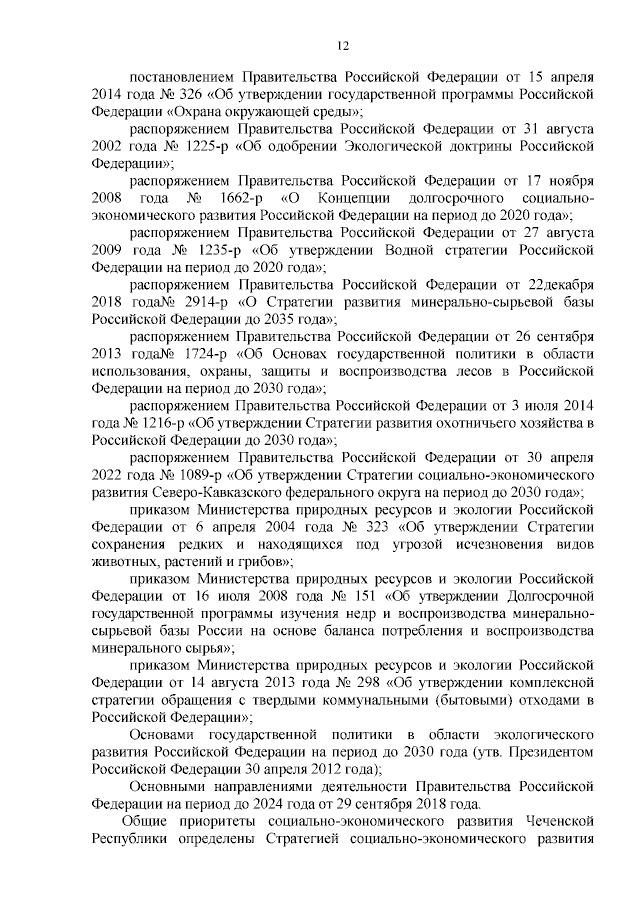 12

постановлением Правительства Российской Федерации от 15 апреля 2014 года № 326 «Об утверждении государственной программы Российской Федерации «Охрана окружающей среды»;

распоряжением Правительства Российской Федерации от 31 августа 2002 года № 1225-р «Об одобрении Экологической доктрины Российской Федерации»;

распоряжением Правительства Российской Федерации от 17 ноября 2008 года № 1662-р «О Концепции долгосрочного социально-экономического развития Российской Федерации на период до 2020 года»;

распоряжением Правительства Российской Федерации от 27 августа 2009 года № 1235-р «Об утверждении Водной стратегии Российской Федерации на период до 2020 года»;

распоряжением Правительства Российской Федерации от 22декабря 2018 года№ 2914-р «О Стратегии развития минерально-сырьевой базы Российской Федерации до 2035 года»;

распоряжением Правительства Российской Федерации от 26 сентября 2013 года№ 1724-р «Об Основах государственной политики в области использования, охраны, защиты и воспроизводства лесов в Российской Федерации на период до 2030 года»;

распоряжением Правительства Российской Федерации от 3 июля 2014 года № 1216-р «Об утверждении Стратегии развития охотничьего хозяйства в Российской Федерации до 2030 года»;

распоряжением Правительства Российской Федерации от 30 апреля 2022 года № 1089-р «Об утверждении Стратегии социально-экономического развития Северо-Кавказского федерального округа на период до 2030 года»;

приказом Министерства природных ресурсов и экологии Российской Федерации от 6 апреля 2004 года № 323 «Об утверждении Стратегии сохранения редких и находящихся под угрозой исчезновения видов животных, растений и грибов»;

приказом Министерства природных ресурсов и экологии Российской Федерации от 16 июля 2008 года № 151 «Об утверждении Долгосрочной государственной программы изучения недр и воспроизводства минерально-сырьевой базы России на основе баланса потребления и воспроизводства минерального сырья»;

приказом Министерства природных ресурсов и экологии Российской Федерации от 14 августа 2013 года № 298 «Об утверждении комплексной стратегии обращения с твердыми коммунальными (бытовыми) отходами в Российской Федерации»;

Основами государственной политики в области экологического развития Российской Федерации на период до 2030 года (утв. Президентом Российской Федерации 30 апреля 2012 года);

Основными направлениями деятельности Правительства Российской Федерации на период до 2024 года от 29 сентября 2018 года.

Общие приоритеты социально-экономического развития Чеченской Республики определены Стратегией социально-экономического развития